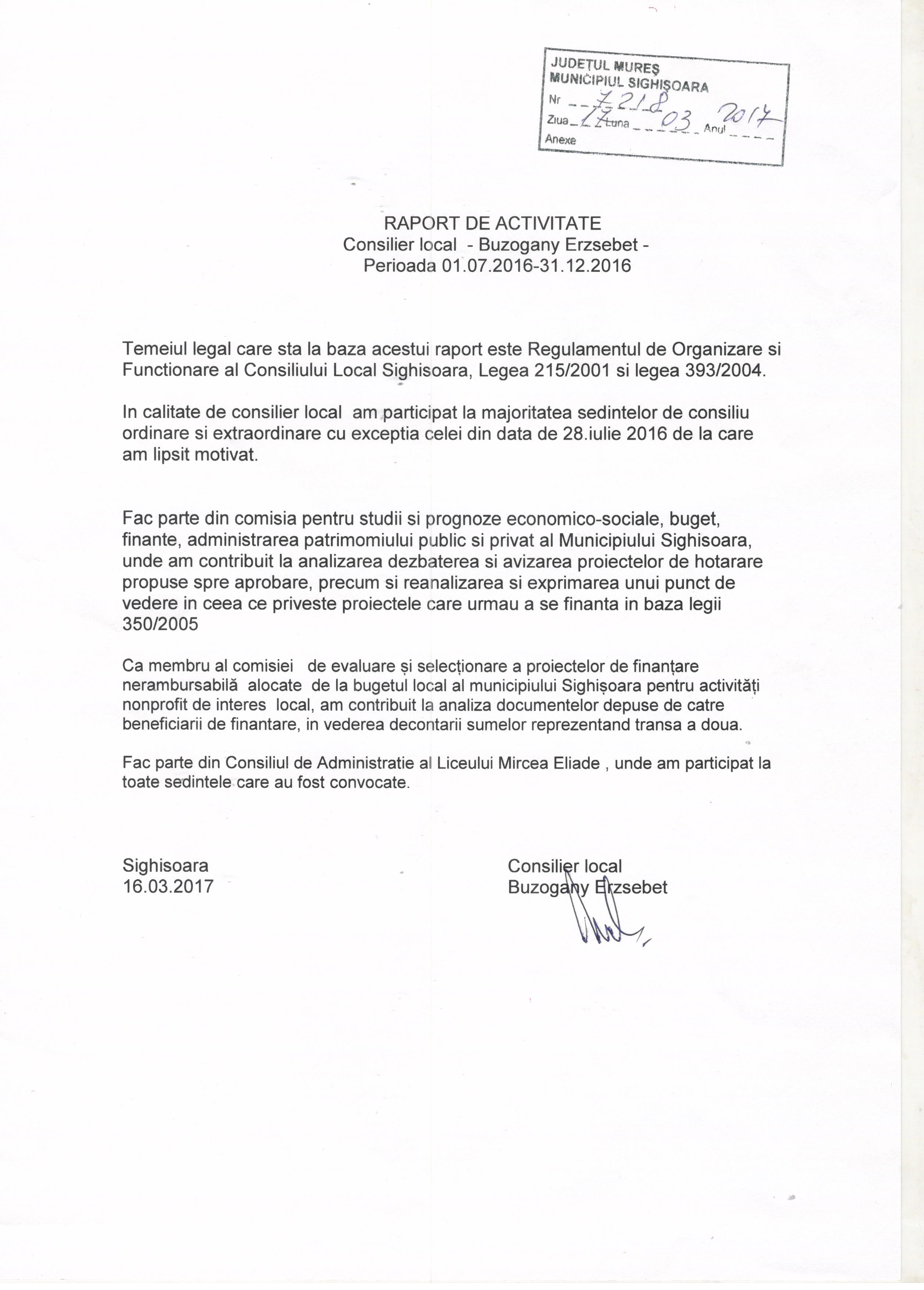 JUDEȚUL MUREȘ
MUNICIPIUL SIGHIȘOARA
Nr 7218
Ziua 17 Luna 03 Anul 2017
Anexe

RAPORT DE ACTIVITATE
Consilier local - Buzogany Erzsebet -
Perioada 01.07.2016-31.12.2016

Temeiul legal care sta la baza acestui raport este Regulamentul de Organizare si Functionare al Consiliului Local Sighisoara, Legea 215/2001 si legea 393/2004.

In calitate de consilier local am participat la majoritatea sedintelor de consiliu ordinare si extraordinare cu exceptia celei din data de 28.iulie 2016 de la care am lipsit motivat.

Fac parte din comisia pentru studii si prognoze economico-sociale, buget, finante, administrarea patrimomiului public si privat al Municipiului Sighisoara, unde am contribuit la analizarea dezbaterea si avizarea proiectelor de hotarare propuse spre aprobare, precum si reanalizarea si exprimarea unui punct de vedere in ceea ce priveste proiectele care urmau a se finanta in baza legii 350/2005

Ca membru al comisiei de evaluare și selecționare a proiectelor de finanțare nerambursabilă alocate de la bugetul local al municipiului Sighișoara pentru activități nonprofit de interes local, am contribuit la analiza documentelor depuse de catre beneficiarii de finantare, in vederea decontarii sumelor reprezentand transa a doua.

Fac parte din Consiliul de Administratie al Liceului Mircea Eliade , unde am participat la toate sedintele care au fost convocate.

Sighisoara
16.03.2017

Consilier local
Buzogany Erzsebet